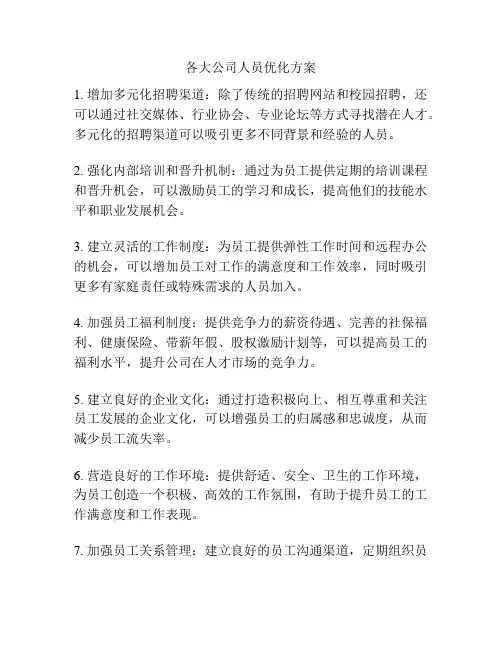 各大公司人员优化方案

1. 增加多元化招聘渠道：除了传统的招聘网站和校园招聘，还可以通过社交媒体、行业协会、专业论坛等方式寻找潜在人才。多元化的招聘渠道可以吸引更多不同背景和经验的人员。

2. 强化内部培训和晋升机制：通过为员工提供定期的培训课程和晋升机会，可以激励员工的学习和成长，提高他们的技能水平和职业发展机会。

3. 建立灵活的工作制度：为员工提供弹性工作时间和远程办公的机会，可以增加员工对工作的满意度和工作效率，同时吸引更多有家庭责任或特殊需求的人员加入。

4. 加强员工福利制度：提供竞争力的薪资待遇、完善的社保福利、健康保险、带薪年假、股权激励计划等，可以提高员工的福利水平，提升公司在人才市场的竞争力。

5. 建立良好的企业文化：通过打造积极向上、相互尊重和关注员工发展的企业文化，可以增强员工的归属感和忠诚度，从而减少员工流失率。

6. 营造良好的工作环境：提供舒适、安全、卫生的工作环境，为员工创造一个积极、高效的工作氛围，有助于提升员工的工作满意度和工作表现。

7. 加强员工关系管理：建立良好的员工沟通渠道，定期组织员